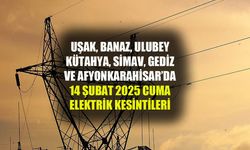 UŞAK, BANAZ, ULUBEY KÜTAHYA, SİMAV, GEDİZ VE AFYONKARAHİSAR'DA 14 ŞUBAT 2025 CUMA ELEKTRİK KESİNTİLERİ